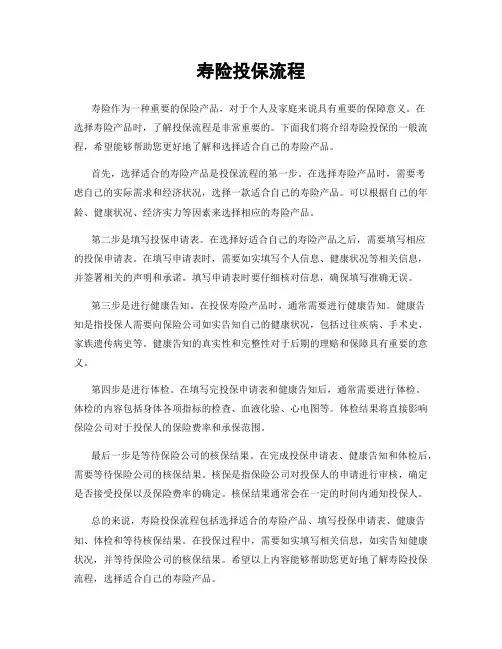 寿险投保流程

寿险作为一种重要的保险产品，对于个人及家庭来说具有重要的保障意义。在选择寿险产品时，了解投保流程是非常重要的。下面我们将介绍寿险投保的一般流程，希望能够帮助您更好地了解和选择适合自己的寿险产品。

首先，选择适合的寿险产品是投保流程的第一步。在选择寿险产品时，需要考虑自己的实际需求和经济状况，选择一款适合自己的寿险产品。可以根据自己的年龄、健康状况、经济实力等因素来选择相应的寿险产品。

第二步是填写投保申请表。在选择好适合自己的寿险产品之后，需要填写相应的投保申请表。在填写申请表时，需要如实填写个人信息、健康状况等相关信息，并签署相关的声明和承诺。填写申请表时要仔细核对信息，确保填写准确无误。

第三步是进行健康告知。在投保寿险产品时，通常需要进行健康告知。健康告知是指投保人需要向保险公司如实告知自己的健康状况，包括过往疾病、手术史、家族遗传病史等。健康告知的真实性和完整性对于后期的理赔和保障具有重要的意义。

第四步是进行体检。在填写完投保申请表和健康告知后，通常需要进行体检。体检的内容包括身体各项指标的检查、血液化验、心电图等。体检结果将直接影响保险公司对于投保人的保险费率和承保范围。

最后一步是等待保险公司的核保结果。在完成投保申请表、健康告知和体检后，需要等待保险公司的核保结果。核保是指保险公司对投保人的申请进行审核，确定是否接受投保以及保险费率的确定。核保结果通常会在一定的时间内通知投保人。

总的来说，寿险投保流程包括选择适合的寿险产品、填写投保申请表、健康告知、体检和等待核保结果。在投保过程中，需要如实填写相关信息，如实告知健康状况，并等待保险公司的核保结果。希望以上内容能够帮助您更好地了解寿险投保流程，选择适合自己的寿险产品。